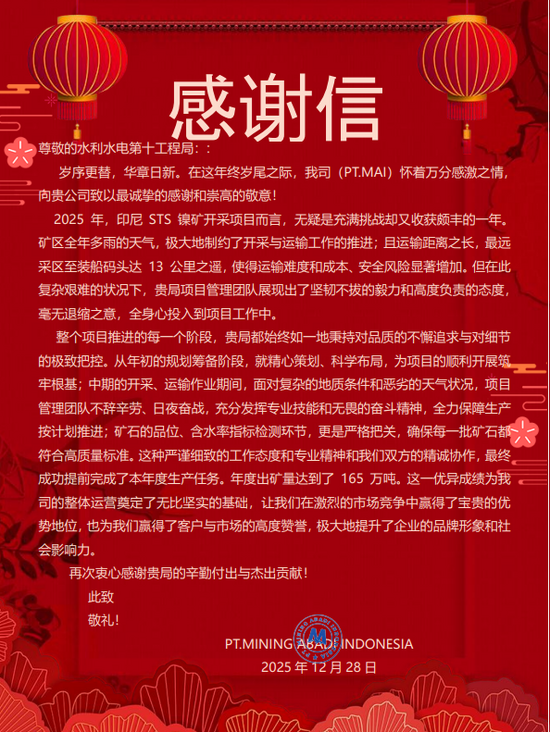 感谢信

尊敬的水利水电第十工程局：：

岁序更替，华章日新。在这年终岁尾之际，我司（PT.MAI）怀着万分感激之情，向贵公司致以最诚挚的感谢和崇高的敬意！

2025 年，印尼 STS 镍矿开采项目而言，无疑是充满挑战却又收获颇丰的一年。矿区全年多雨的天气，极大地制约了开采与运输工作的推进；且运输距离之长，最远采区至装船码头达 13 公里之遥，使得运输难度和成本、安全风险显著增加。但在此复杂艰难的状况下，贵局项目管理团队展现出了坚韧不拔的毅力和高度负责的态度，毫无退缩之意，全身心投入到项目工作中。

整个项目推进的每一个阶段，贵局都始终如一地秉持对品质的不懈追求与对细节的极致把控。从年初的规划筹备阶段，就精心策划、科学布局，为项目的顺利开展筑牢根基；中期的开采、运输作业期间，面对复杂的地质条件和恶劣的天气状况，项目管理团队不辞辛劳、日夜奋战，充分发挥专业技能和无畏的奋斗精神，全力保障生产按计划推进；矿石的品位、含水率指标检测环节，更是严格把关，确保每一批矿石都符合高质量标准。这种严谨细致的工作态度和专业精神和我们双方的精诚协作，最终成功提前完成了本年度生产任务。年度出矿量达到了 165 万吨。这一优异成绩为我司的整体运营奠定了无比坚实的基础，让我们在激烈的市场竞争中赢得了宝贵的优势地位，也为我们赢得了客户与市场的高度赞誉，极大地提升了企业的品牌形象和社会影响力。

再次衷心感谢贵局的辛勤付出与杰出贡献！

此致

敬礼！

PT.MINING ABADI INDONESIA

2025 年 12 月 28 日